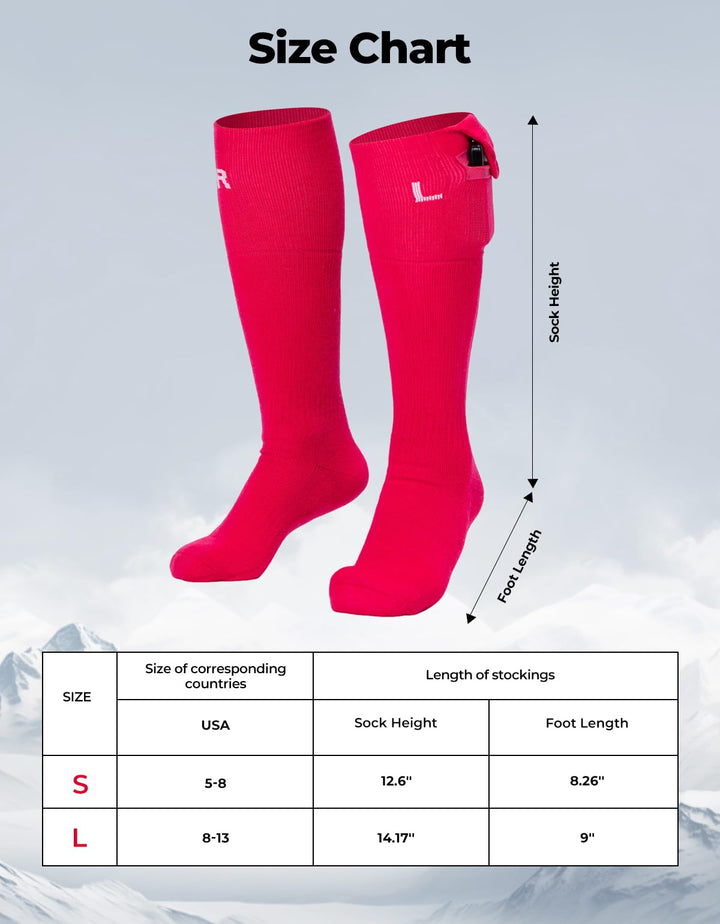 Size Chart

R

L

Sock Height

Foot Length

| SIZE | Size of corresponding countries | Length of stockings | |
|---|---|---|---|
| | USA | Sock Height | Foot Length |
| S | 5-8 | 12.6'' | 8.26'' |
| L | 8-13 | 14.17'' | 9'' |